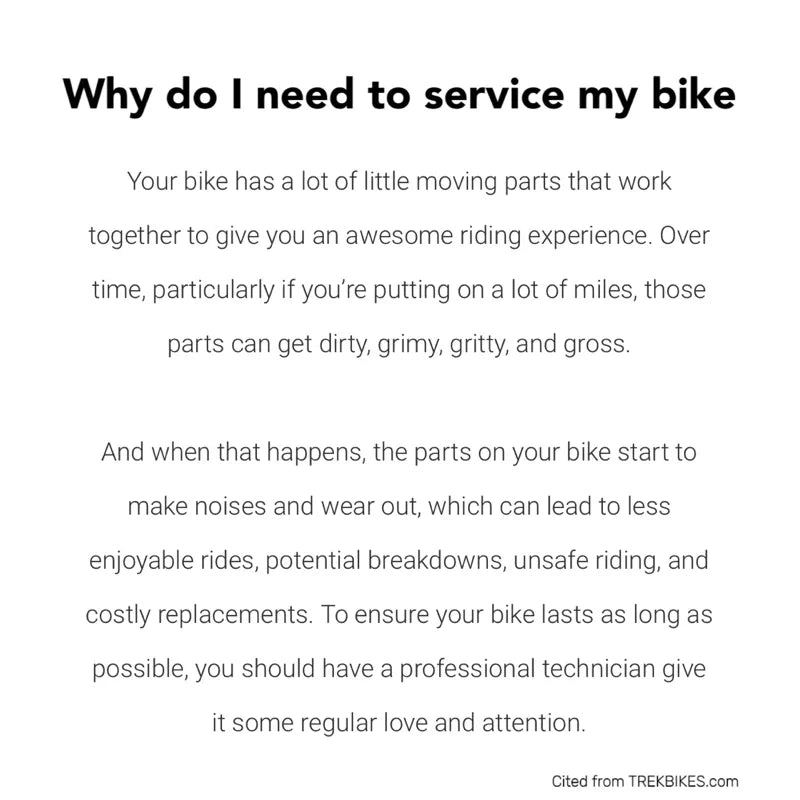 Why do I need to service my bike

Your bike has a lot of little moving parts that work together to give you an awesome riding experience. Over time, particularly if you're putting on a lot of miles, those parts can get dirty, grimy, gritty, and gross.

And when that happens, the parts on your bike start to make noises and wear out, which can lead to less enjoyable rides, potential breakdowns, unsafe riding, and costly replacements. To ensure your bike lasts as long as possible, you should have a professional technician give it some regular love and attention.

Cited from TREKBIKES.com